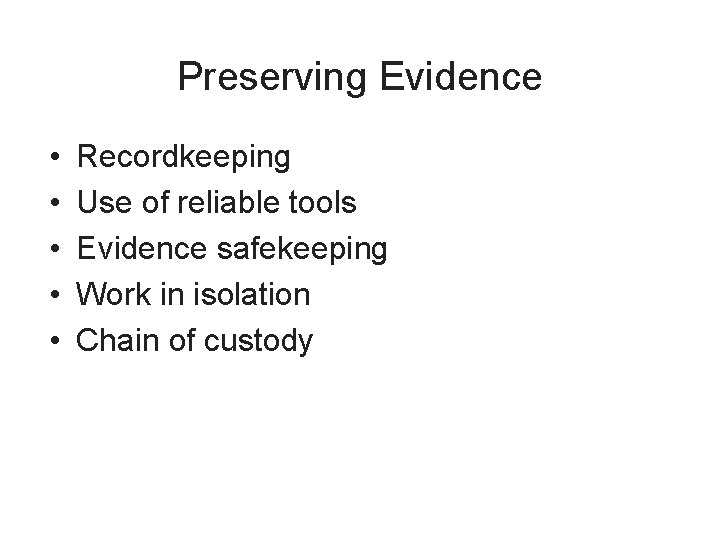 Preserving Evidence

• Recordkeeping
• Use of reliable tools
• Evidence safekeeping
• Work in isolation
• Chain of custody